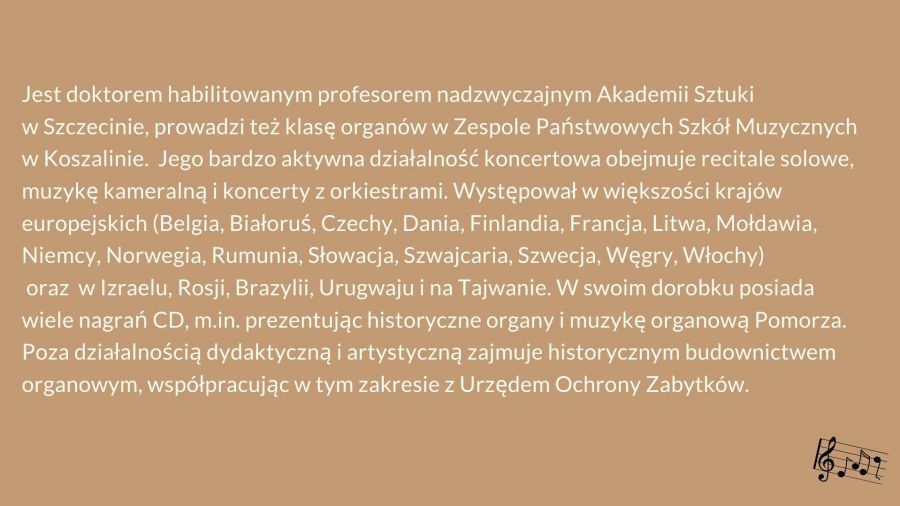 Jest doktorem habilitowanym profesorem nadzwyczajnym Akademii Sztuki w Szczecinie, prowadzi też klasę organów w Zespole Państwowych Szkół Muzycznych w Koszalinie. Jego bardzo aktywna działalność koncertowa obejmuje recitale solowe, muzykę kameralną i koncerty z orkiestrami. Występował w większości krajów europejskich (Belgia, Białoruś, Czechy, Dania, Finlandia, Francja, Litwa, Mołdawia, Niemcy, Norwegia, Rumunia, Słowacja, Szwajcaria, Szwecja, Węgry, Włochy) oraz w Izraelu, Rosji, Brazylii, Urugwaju i na Tajwanie. W swoim dorobku posiada wiele nagrań CD, m.in. prezentując historyczne organy i muzykę organową Pomorza. Poza działalnością dydaktyczną i artystyczną zajmuje historycznym budownictwem organowym, współpracując w tym zakresie z Urzędem Ochrony Zabytków.